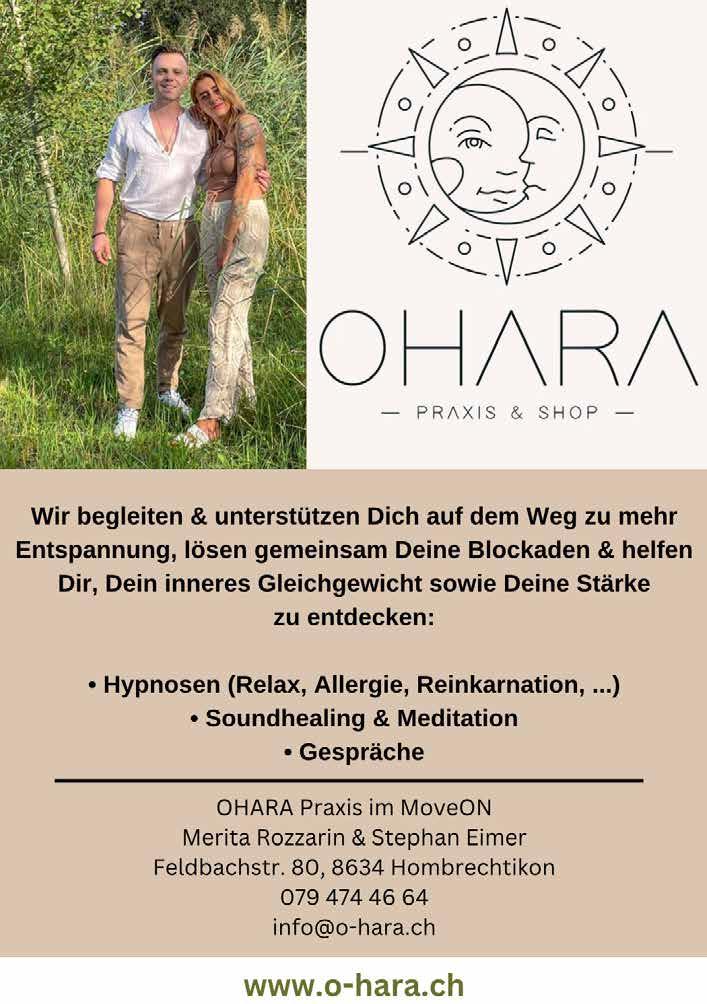 OHARA

— PRAXIS & SHOP —

Wir begleiten & unterstützen Dich auf dem Weg zu mehr Entspannung, lösen gemeinsam Deine Blockaden & helfen Dir, Dein inneres Gleichgewicht sowie Deine Stärke zu entdecken:

• Hypnosen (Relax, Allergie, Reinkarnation, ...)
• Soundhealing & Meditation
• Gespräche

OHARA Praxis im MoveON
Merita Rozzarin & Stephan Eimer
Feldbachstr. 80, 8634 Hombrechtikon
079 474 46 64
info@o-hara.ch

www.o-hara.ch